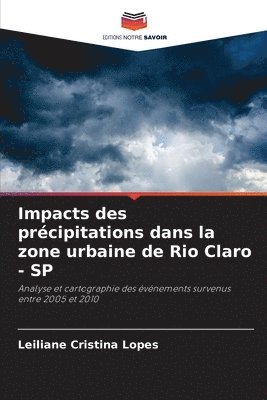 EDITIONS NOTRE SAVOIR

Impacts des précipitations dans la zone urbaine de Rio Claro - SP

Analyse et cartographie des événements survenus entre 2005 et 2010

Leiliane Cristina Lopes